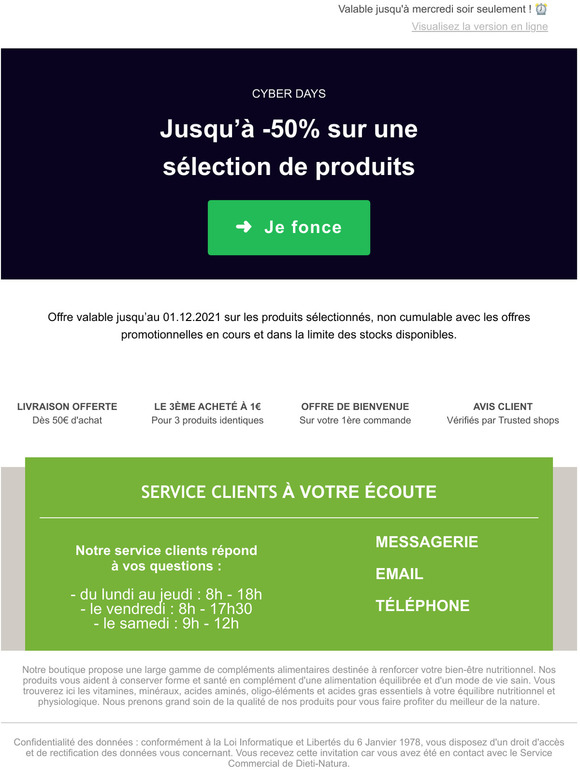 Valable jusqu'à mercredi soir seulement ! ⏰
Visualisez la version en ligne

CYBER DAYS

Jusqu'à -50% sur une sélection de produits

➜ Je fonce

Offre valable jusqu'au 01.12.2021 sur les produits sélectionnés, non cumulable avec les offres promotionnelles en cours et dans la limite des stocks disponibles.

LIVRAISON OFFERTE
Dès 50€ d'achat

LE 3ÈME ACHETÉ À 1€
Pour 3 produits identiques

OFFRE DE BIENVENUE
Sur votre 1ère commande

AVIS CLIENT
Vérifiés par Trusted shops

SERVICE CLIENTS À VOTRE ÉCOUTE

Notre service clients répond à vos questions :

- du lundi au jeudi : 8h - 18h
- le vendredi : 8h - 17h30
- le samedi : 9h - 12h

MESSAGERIE

EMAIL

TÉLÉPHONE

Notre boutique propose une large gamme de compléments alimentaires destinée à renforcer votre bien-être nutritionnel. Nos produits vous aident à conserver forme et santé en complément d'une alimentation équilibrée et d'un mode de vie sain. Vous trouverez ici les vitamines, minéraux, acides aminés, oligo-éléments et acides gras essentiels à votre équilibre nutritionnel et physiologique. Nous prenons grand soin de la qualité de nos produits pour vous faire profiter du meilleur de la nature.

Confidentialité des données : conformément à la Loi Informatique et Libertés du 6 Janvier 1978, vous disposez d'un droit d'accès et de rectification des données vous concernant. Vous recevez cette invitation car vous avez été en contact avec le Service Commercial de Dieti-Natura.